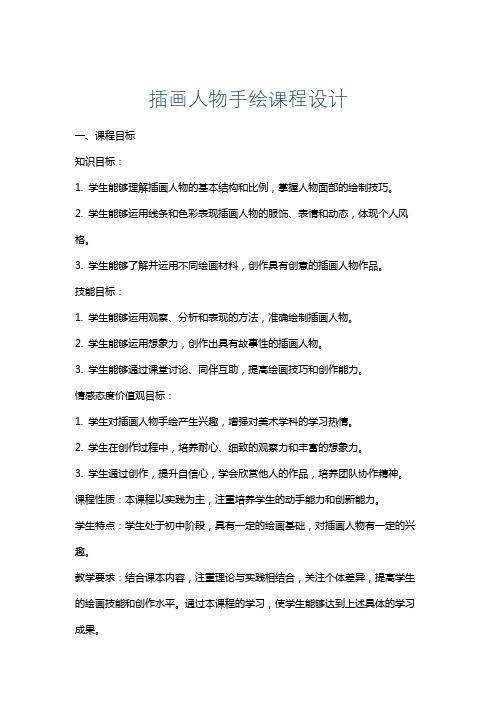 插画人物手绘课程设计

一、课程目标

知识目标：

1. 学生能够理解插画人物的基本结构和比例，掌握人物面部的绘制技巧。

2. 学生能够运用线条和色彩表现插画人物的服饰、表情和动态，体现个人风格。

3. 学生能够了解并运用不同绘画材料，创作具有创意的插画人物作品。

技能目标：

1. 学生能够运用观察、分析和表现的方法，准确绘制插画人物。

2. 学生能够运用想象力，创作出具有故事性的插画人物。

3. 学生能够通过课堂讨论、同伴互助，提高绘画技巧和创作能力。

情感态度价值观目标：

1. 学生对插画人物手绘产生兴趣，增强对美术学科的学习热情。

2. 学生在创作过程中，培养耐心、细致的观察力和丰富的想象力。

3. 学生通过创作，提升自信心，学会欣赏他人的作品，培养团队协作精神。

课程性质：本课程以实践为主，注重培养学生的动手能力和创新能力。

学生特点：学生处于初中阶段，具有一定的绘画基础，对插画人物有一定的兴趣。

教学要求：结合课本内容，注重理论与实践相结合，关注个体差异，提高学生的绘画技能和创作水平。通过本课程的学习，使学生能够达到上述具体的学习成果。